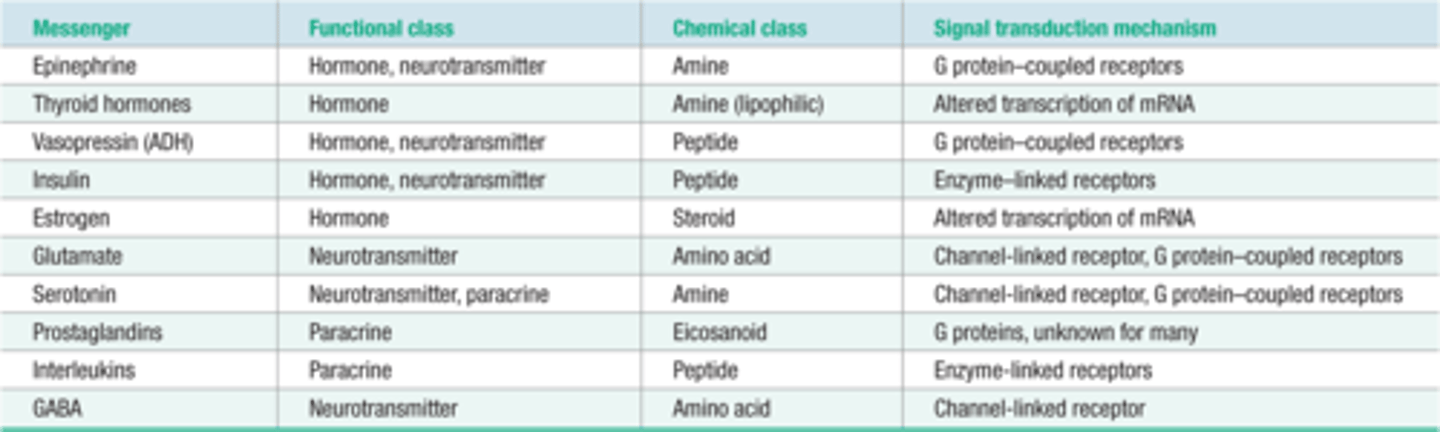 | Messenger | Functional class | Chemical class | Signal transduction mechanism |
|---|---|---|---|
| Epinephrine | Hormone, neurotransmitter | Amine | G protein–coupled receptors |
| Thyroid hormones | Hormone | Amine (lipophilic) | Altered transcription of mRNA |
| Vasopressin (ADH) | Hormone, neurotransmitter | Peptide | G protein–coupled receptors |
| Insulin | Hormone, neurotransmitter | Peptide | Enzyme–linked receptors |
| Estrogen | Hormone | Steroid | Altered transcription of mRNA |
| Glutamate | Neurotransmitter | Amino acid | Channel-linked receptor, G protein–coupled receptors |
| Serotonin | Neurotransmitter, paracrine | Amine | Channel-linked receptor, G protein–coupled receptors |
| Prostaglandins | Paracrine | Eicosanoid | G proteins, unknown for many |
| Interleukins | Paracrine | Peptide | Enzyme-linked receptors |
| GABA | Neurotransmitter | Amino acid | Channel-linked receptor |